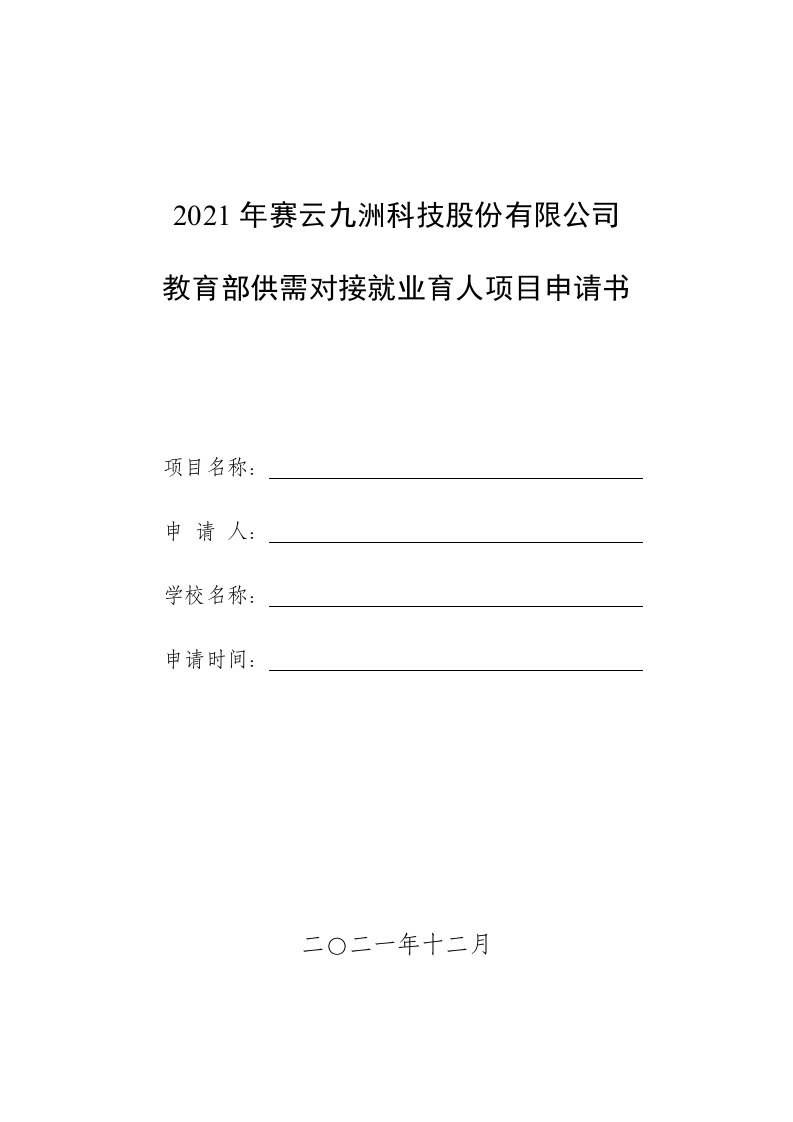 2021 年赛云九洲科技股份有限公司

教育部供需对接就业育人项目申请书

项目名称：

申 请 人：

学校名称：

申请时间：

二〇二一年十二月